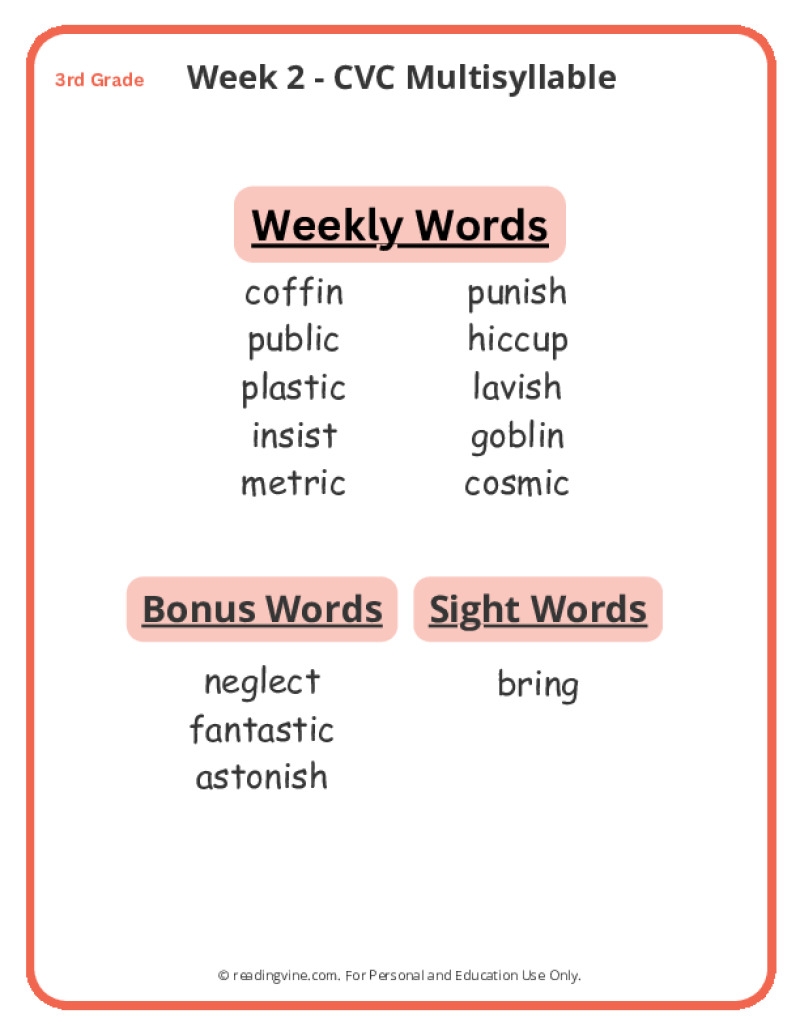 3rd Grade Week 2 - CVC Multisyllable

Weekly Words

coffin
public
plastic
insist
metric

punish
hiccup
lavish
goblin
cosmic

Bonus Words

neglect
fantastic
astonish

Sight Words

bring

© readingvine.com. For Personal and Education Use Only.